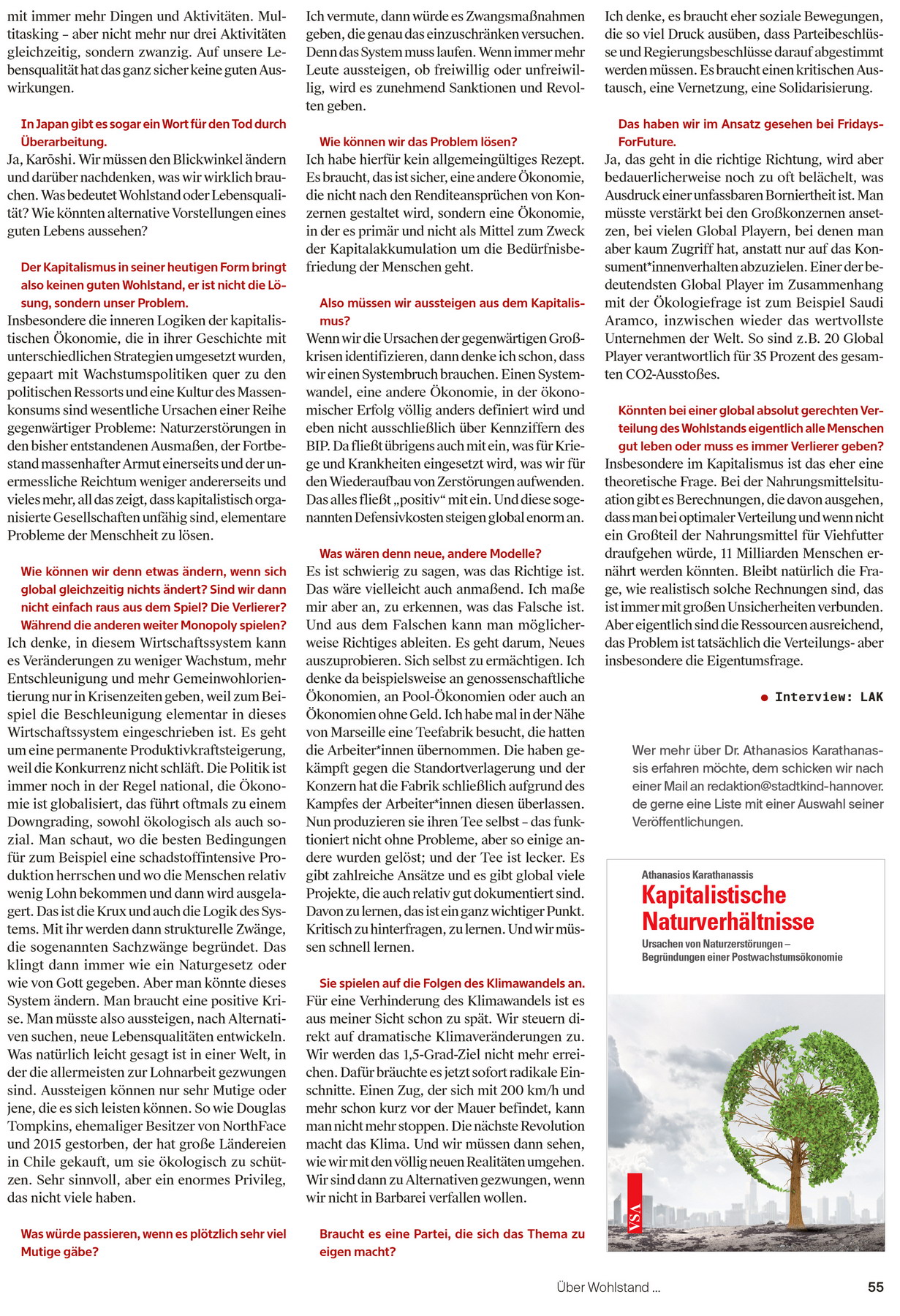 mit immer mehr Dingen und Aktivitäten. Multitasking – aber nicht mehr nur drei Aktivitäten gleichzeitig, sondern zwanzig. Auf unsere Lebensqualität hat das ganz sicher keine guten Auswirkungen.

In Japan gibt es sogar ein Wort für den Tod durch Überarbeitung.
Ja, Karōshi. Wir müssen den Blickwinkel ändern und darüber nachdenken, was wir wirklich brauchen. Was bedeutet Wohlstand oder Lebensqualität? Wie könnten alternative Vorstellungen eines guten Lebens aussehen?

Der Kapitalismus in seiner heutigen Form bringt also keinen guten Wohlstand, er ist nicht die Lösung, sondern unser Problem.
Insbesondere die inneren Logiken der kapitalistischen Ökonomie, die in ihrer Geschichte mit unterschiedlichen Strategien umgesetzt wurden, gepaart mit Wachstumspolitiken quer zu den politischen Ressorts und eine Kultur des Massenkonsums sind wesentliche Ursachen einer Reihe gegenwärtiger Probleme: Naturzerstörungen in den bisher entstandenen Ausmaßen, der Fortbestand massenhafter Armut einerseits und der unermessliche Reichtum weniger andererseits und vieles mehr, all das zeigt, dass kapitalistisch organisierte Gesellschaften unfähig sind, elementare Probleme der Menschheit zu lösen.

Wie können wir denn etwas ändern, wenn sich global gleichzeitig nichts ändert? Sind wir dann nicht einfach raus aus dem Spiel? Die Verlierer? Während die anderen weiter Monopoly spielen?
Ich denke, in diesem Wirtschaftssystem kann es Veränderungen zu weniger Wachstum, mehr Entschleunigung und mehr Gemeinwohlorientierung nur in Krisenzeiten geben, weil zum Beispiel die Beschleunigung elementar in dieses Wirtschaftssystem eingeschrieben ist. Es geht um eine permanente Produktivkraftsteigerung, weil die Konkurrenz nicht schläft. Die Politik ist immer noch in der Regel national, die Ökonomie ist globalisiert, das führt oftmals zu einem Downgrading, sowohl ökologisch als auch sozial. Man schaut, wo die besten Bedingungen für zum Beispiel eine schadstoffintensive Produktion herrschen und wo die Menschen relativ wenig Lohn bekommen und dann wird ausgelagert. Das ist die Krux und auch die Logik des Systems. Mit ihr werden dann strukturelle Zwänge, die sogenannten Sachzwänge begründet. Das klingt dann immer wie ein Naturgesetz oder wie von Gott gegeben. Aber man könnte dieses System ändern. Man braucht eine positive Krise. Man müsste also aussteigen, nach Alternativen suchen, neue Lebensqualitäten entwickeln. Was natürlich leicht gesagt ist in einer Welt, in der die allermeisten zur Lohnarbeit gezwungen sind. Aussteigen können nur sehr Mutige oder jene, die es sich leisten können. So wie Douglas Tompkins, ehemaliger Besitzer von NorthFace und 2015 gestorben, der hat große Ländereien in Chile gekauft, um sie ökologisch zu schützen. Sehr sinnvoll, aber ein enormes Privileg, das nicht viele haben.

Was würde passieren, wenn es plötzlich sehr viel Mutige gäbe?
Ich vermute, dann würde es Zwangsmaßnahmen geben, die genau das einzuschränken versuchen. Denn das System muss laufen. Wenn immer mehr Leute aussteigen, ob freiwillig oder unfreiwillig, wird es zunehmend Sanktionen und Revolten geben.

Wie können wir das Problem lösen?
Ich habe hierfür kein allgemeingültiges Rezept. Es braucht, das ist sicher, eine andere Ökonomie, die nicht nach den Renditeansprüchen von Konzernen gestaltet wird, sondern eine Ökonomie, in der es primär und nicht als Mittel zum Zweck der Kapitalakkumulation um die Bedürfnisbefriedung der Menschen geht.

Also müssen wir aussteigen aus dem Kapitalismus?
Wenn wir die Ursachen der gegenwärtigen Großkrisen identifizieren, dann denke ich schon, dass wir einen Systembruch brauchen. Einen Systemwandel, eine andere Ökonomie, in der ökonomischer Erfolg völlig anders definiert wird und eben nicht ausschließlich über Kennziffern des BIP. Da fließt übrigens auch mit ein, was für Kriege und Krankheiten eingesetzt wird, was wir für den Wiederaufbau von Zerstörungen aufwenden. Das alles fließt „positiv“ mit ein. Und diese sogenannten Defensivkosten steigen global enorm an.

Was wären denn neue, andere Modelle?
Es ist schwierig zu sagen, was das Richtige ist. Das wäre vielleicht auch anmaßend. Ich maße mir aber an, zu erkennen, was das Falsche ist. Und aus dem Falschen kann man möglicherweise Richtiges ableiten. Es geht darum, Neues auszuprobieren. Sich selbst zu ermächtigen. Ich denke da beispielsweise an genossenschaftliche Ökonomien, an Pool-Ökonomien oder auch an Ökonomien ohne Geld. Ich habe mal in der Nähe von Marseille eine Teefabrik besucht, die hatten die Arbeiter*innen übernommen. Die haben gekämpft gegen die Standortverlagerung und der Konzern hat die Fabrik schließlich aufgrund des Kampfes der Arbeiter*innen diesen überlassen. Nun produzieren sie ihren Tee selbst – das funktioniert nicht ohne Probleme, aber so einige andere wurden gelöst; und der Tee ist lecker. Es gibt zahlreiche Ansätze und es gibt global viele Projekte, die auch relativ gut dokumentiert sind. Davon zu lernen, das ist ein ganz wichtiger Punkt. Kritisch zu hinterfragen, zu lernen. Und wir müssen schnell lernen.

Sie spielen auf die Folgen des Klimawandels an.
Für eine Verhinderung des Klimawandels ist es aus meiner Sicht schon zu spät. Wir steuern direkt auf dramatische Klimaveränderungen zu. Wir werden das 1,5-Grad-Ziel nicht mehr erreichen. Dafür bräuchte es jetzt sofort radikale Einschnitte. Einen Zug, der sich mit 200 km/h und mehr schon kurz vor der Mauer befindet, kann man nicht mehr stoppen. Die nächste Revolution macht das Klima. Und wir müssen dann sehen, wie wir mit den völlig neuen Realitäten umgehen. Wir sind dann zu Alternativen gezwungen, wenn wir nicht in Barbarei verfallen wollen.

Braucht es eine Partei, die sich das Thema zu eigen macht?
Ich denke, es braucht eher soziale Bewegungen, die so viel Druck ausüben, dass Parteibeschlüsse und Regierungsbeschlüsse darauf abgestimmt werden müssen. Es braucht einen kritischen Austausch, eine Vernetzung, eine Solidarisierung.

Das haben wir im Ansatz gesehen bei FridaysForFuture.
Ja, das geht in die richtige Richtung, wird aber bedauerlicherweise noch zu oft belächelt, was Ausdruck einer unfassbaren Borniertheit ist. Man müsste verstärkt bei den Großkonzernen ansetzen, bei vielen Global Playern, bei denen man aber kaum Zugriff hat, anstatt nur auf das Konsument*innenverhalten abzuzielen. Einer der bedeutendsten Global Player im Zusammenhang mit der Ökologiefrage ist zum Beispiel Saudi Aramco, inzwischen wieder das wertvollste Unternehmen der Welt. So sind z.B. 20 Global Player verantwortlich für 35 Prozent des gesamten CO2-Ausstoßes.

Könnten bei einer global absolut gerechten Verteilung des Wohlstands eigentlich alle Menschen gut leben oder muss es immer Verlierer geben?
Insbesondere im Kapitalismus ist das eher eine theoretische Frage. Bei der Nahrungsmittelsituation gibt es Berechnungen, die davon ausgehen, dass man bei optimaler Verteilung und wenn nicht ein Großteil der Nahrungsmittel für Viehfutter draufgehen würde, 11 Milliarden Menschen ernährt werden könnten. Bleibt natürlich die Frage, wie realistisch solche Rechnungen sind, das ist immer mit großen Unsicherheiten verbunden. Aber eigentlich sind die Ressourcen ausreichend, das Problem ist tatsächlich die Verteilungs- aber insbesondere die Eigentumsfrage.

● Interview: LAK

Wer mehr über Dr. Athanasios Karathanassis erfahren möchte, dem schicken wir nach einer Mail an redaktion@stadtkind-hannover.de gerne eine Liste mit einer Auswahl seiner Veröffentlichungen.

Athanasios Karathanassis
Kapitalistische Naturverhältnisse
Ursachen von Naturzerstörungen – Begründungen einer Postwachstumsökonomie
VSA

Über Wohlstand ...
55